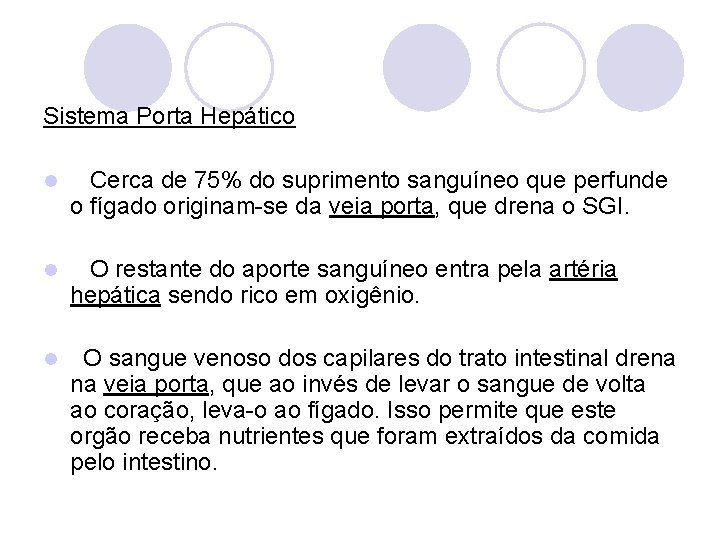 Sistema Porta Hepático

Cerca de 75% do suprimento sanguíneo que perfunde o fígado originam-se da veia porta, que drena o SGI.

O restante do aporte sanguíneo entra pela artéria hepática sendo rico em oxigênio.

O sangue venoso dos capilares do trato intestinal drena na veia porta, que ao invés de levar o sangue de volta ao coração, leva-o ao fígado. Isso permite que este orgão receba nutrientes que foram extraídos da comida pelo intestino.